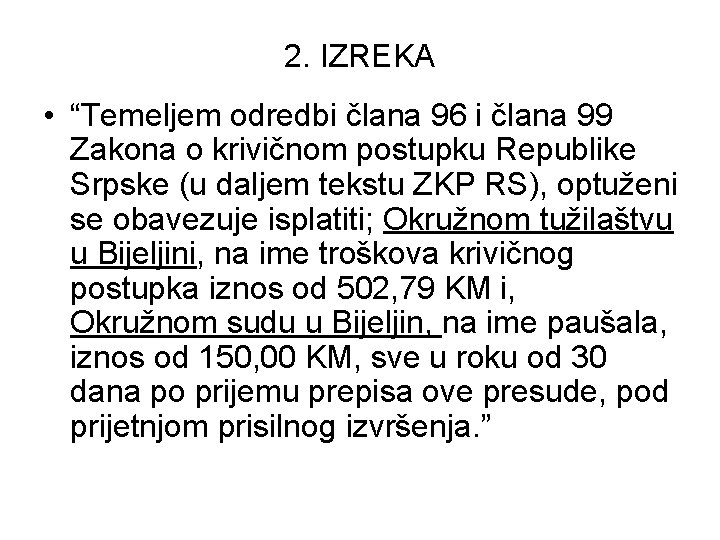 2. IZREKA

• “Temeljem odredbi člana 96 i člana 99 Zakona o krivičnom postupku Republike Srpske (u daljem tekstu ZKP RS), optuženi se obavezuje isplatiti; Okružnom tužilaštvu u Bijeljini, na ime troškova krivičnog postupka iznos od 502,79 KM i, Okružnom sudu u Bijeljin, na ime paušala, iznos od 150,00 KM, sve u roku od 30 dana po prijemu prepisa ove presude, pod prijetnjom prisilnog izvršenja.”